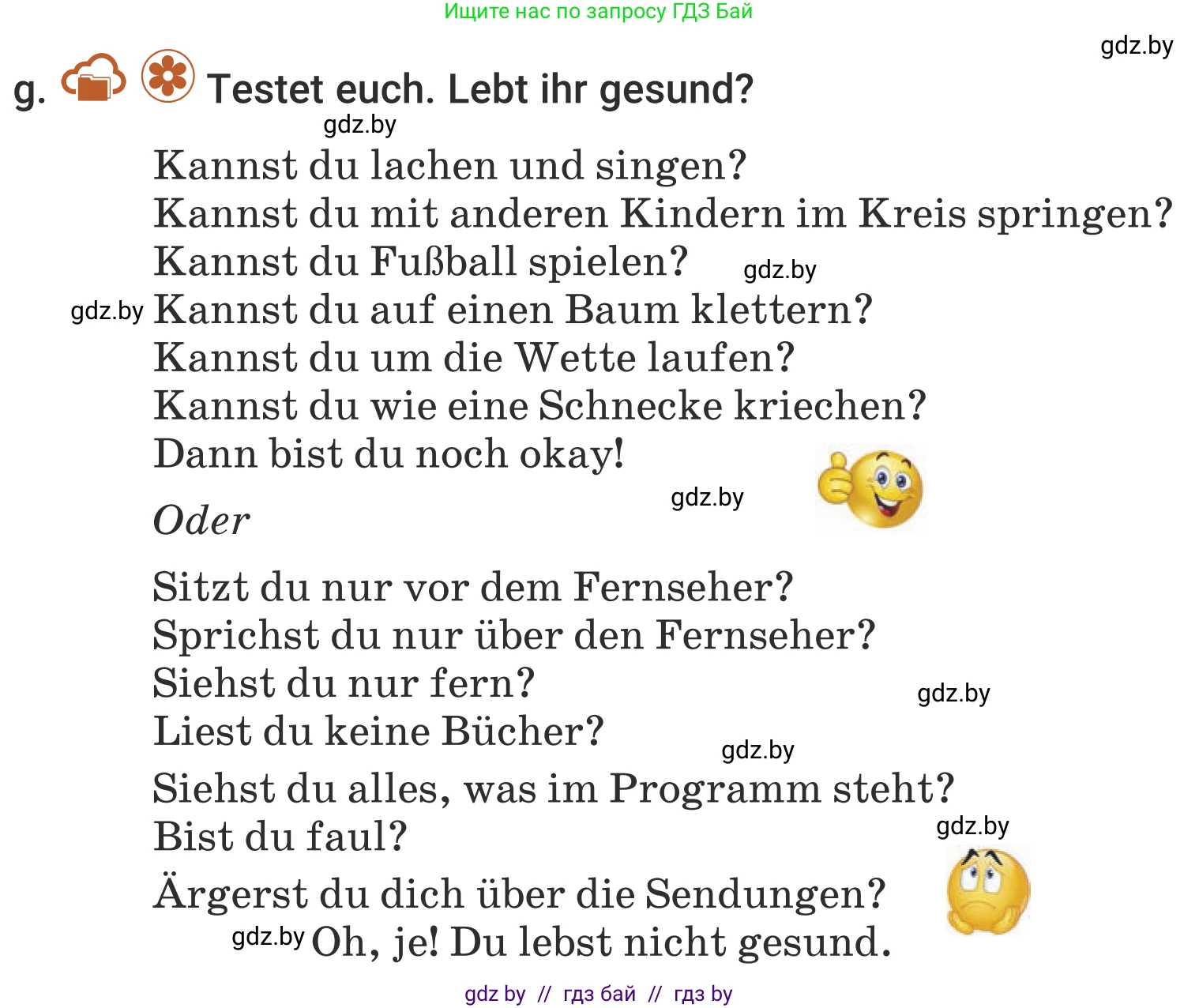 Ищите нас по запросу ГДЗ Бай

gdz.by

g. Testet euch. Lebt ihr gesund?

gdz.by

Kannst du lachen und singen?
Kannst du mit anderen Kindern im Kreis springen?
Kannst du Fußball spielen? gdz.by
gdz.by Kannst du auf einen Baum klettern?
Kannst du um die Wette laufen?
Kannst du wie eine Schnecke kriechen?
Dann bist du noch okay!

gdz.by

Oder

Sitzt du nur vor dem Fernseher?
Sprichst du nur über den Fernseher?
Siehst du nur fern? gdz.by
Liest du keine Bücher? gdz.by
Siehst du alles, was im Programm steht?
Bist du faul? gdz.by
Ärgerst du dich über die Sendungen?
gdz.by Oh, je! Du lebst nicht gesund.

gdz by // гдз бай // гдз by